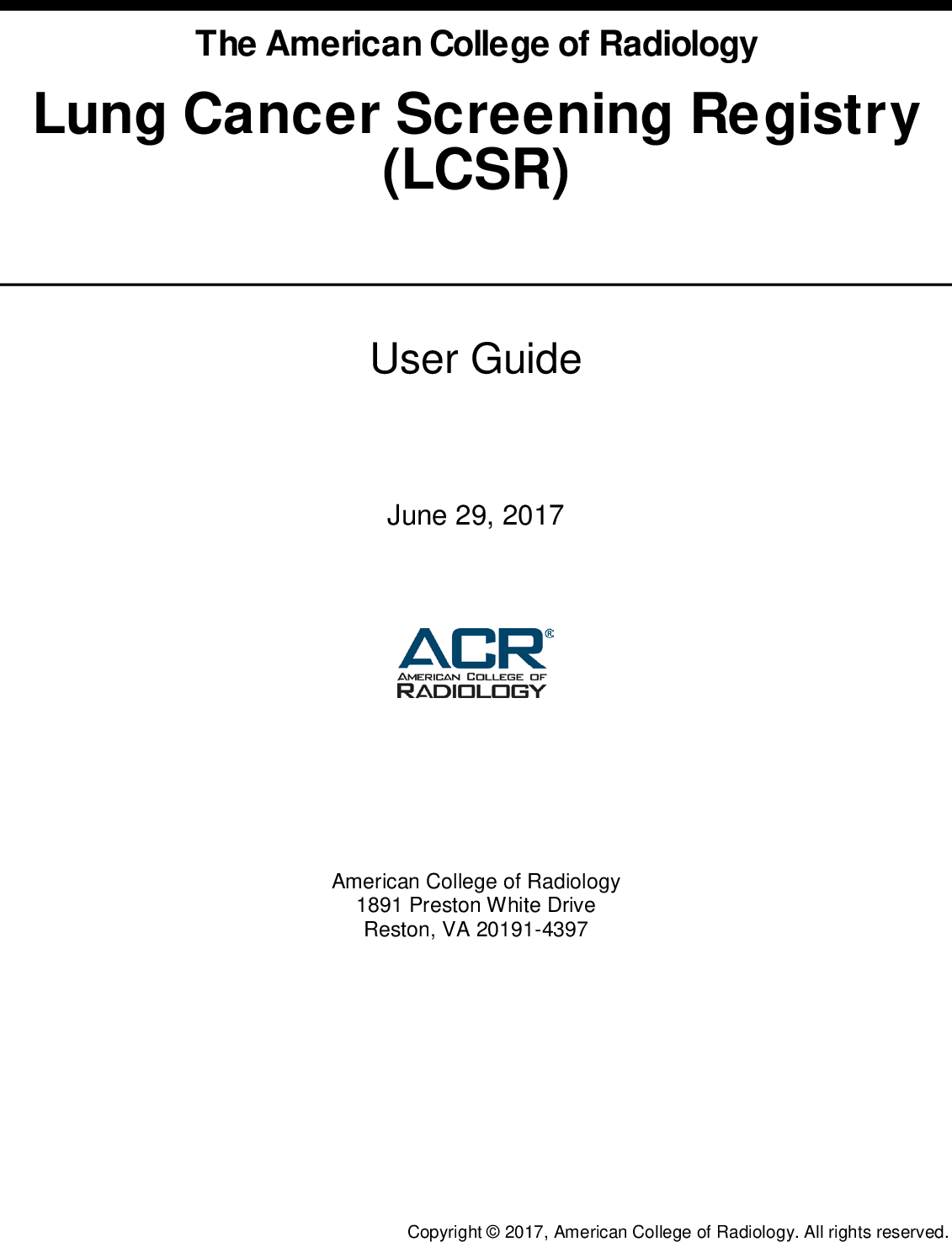 The American College of Radiology

Lung Cancer Screening Registry (LCSR)

User Guide

June 29, 2017

ACR®
AMERICAN COLLEGE OF
RADIOLOGY

American College of Radiology
1891 Preston White Drive
Reston, VA 20191-4397

Copyright © 2017, American College of Radiology. All rights reserved.